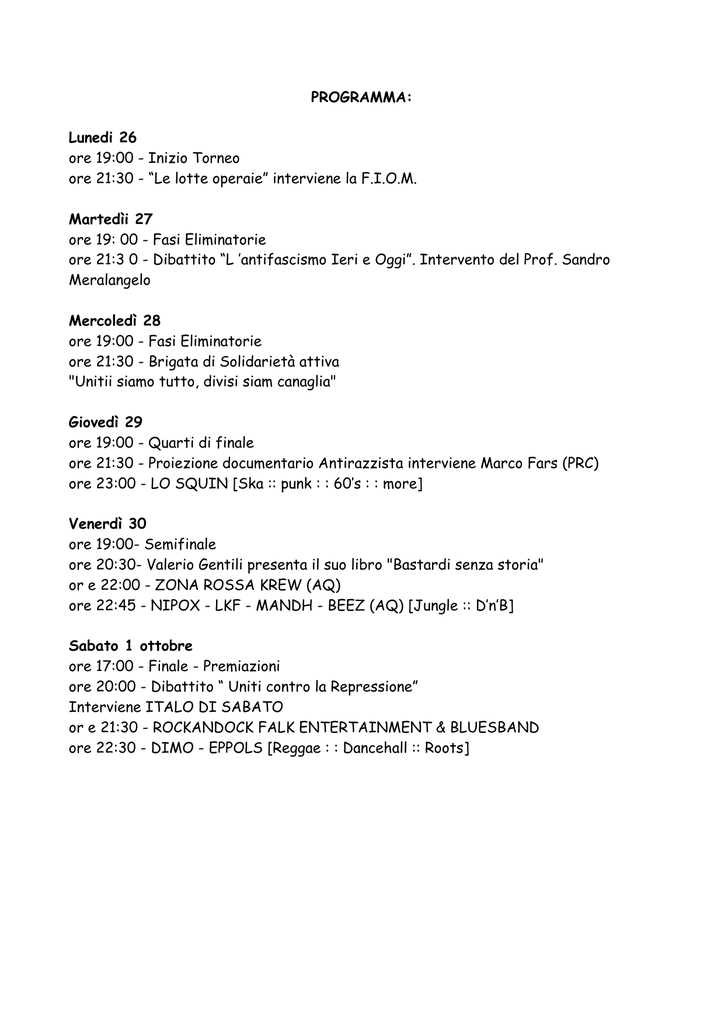 PROGRAMMA:

Lunedi 26
ore 19:00 - Inizio Torneo
ore 21:30 - “Le lotte operaie” interviene la F.I.O.M.

Martedìi 27
ore 19: 00 - Fasi Eliminatorie
ore 21:3 0 - Dibattito “L ’antifascismo Ieri e Oggi”. Intervento del Prof. Sandro Meralangelo

Mercoledì 28
ore 19:00 - Fasi Eliminatorie
ore 21:30 - Brigata di Solidarietà attiva
"Unitii siamo tutto, divisi siam canaglia"

Giovedì 29
ore 19:00 - Quarti di finale
ore 21:30 - Proiezione documentario Antirazzista interviene Marco Fars (PRC)
ore 23:00 - LO SQUIN [Ska :: punk : : 60’s : : more]

Venerdì 30
ore 19:00- Semifinale
ore 20:30- Valerio Gentili presenta il suo libro "Bastardi senza storia"
or e 22:00 - ZONA ROSSA KREW (AQ)
ore 22:45 - NIPOX - LKF - MANDH - BEEZ (AQ) [Jungle :: D’n’B]

Sabato 1 ottobre
ore 17:00 - Finale - Premiazioni
ore 20:00 - Dibattito “ Uniti contro la Repressione”
Interviene ITALO DI SABATO
or e 21:30 - ROCKANDOCK FALK ENTERTAINMENT & BLUESBAND
ore 22:30 - DIMO - EPPOLS [Reggae : : Dancehall :: Roots]